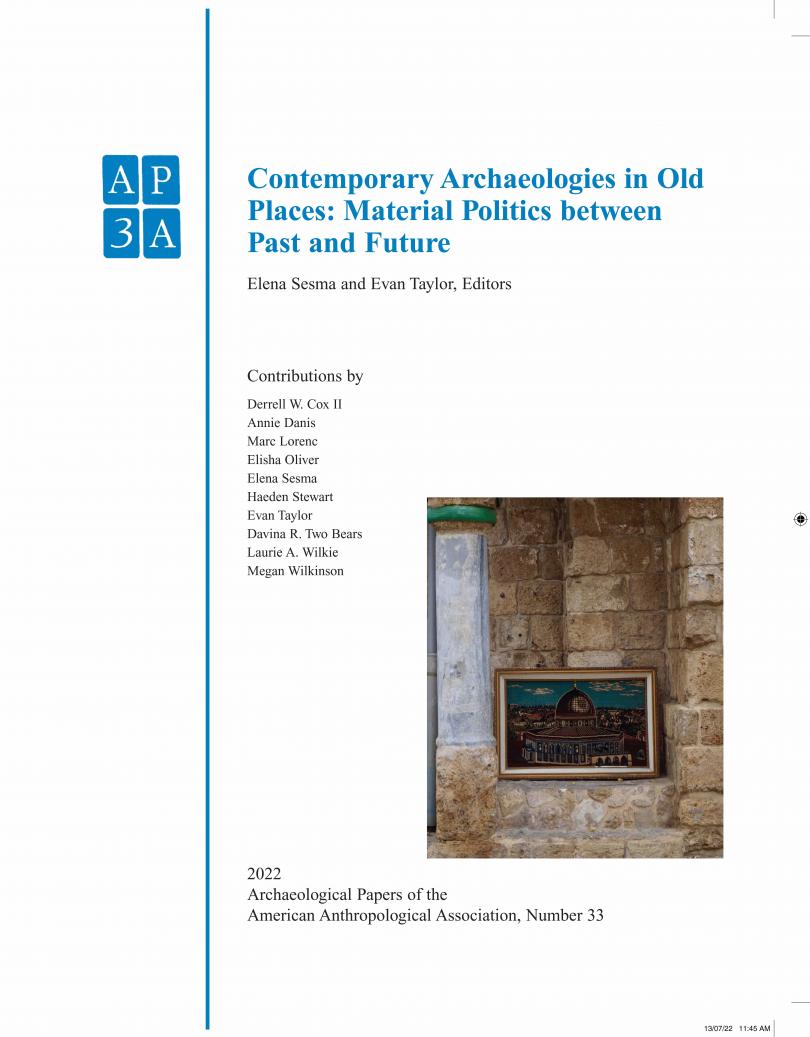 AP
3A

Contemporary Archaeologies in Old Places: Material Politics between Past and Future

Elena Sesma and Evan Taylor, Editors

Contributions by

Derrell W. Cox II
Annie Danis
Marc Lorenc
Elisha Oliver
Elena Sesma
Haeden Stewart
Evan Taylor
Davina R. Two Bears
Laurie A. Wilkie
Megan Wilkinson

2022
Archaeological Papers of the American Anthropological Association, Number 33

13/07/22 11:45 AM